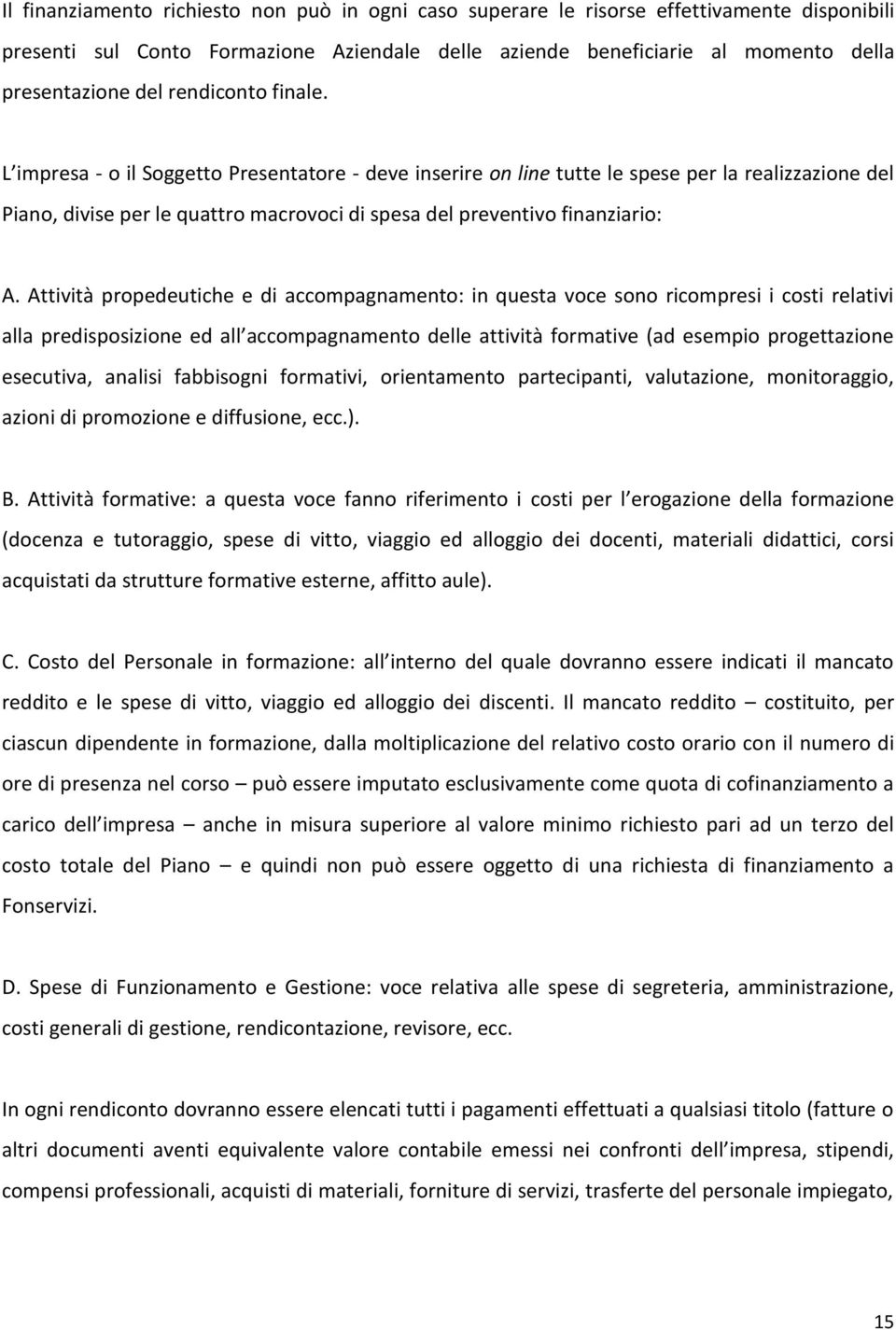 Il finanziamento richiesto non può in ogni caso superare le risorse effettivamente disponibili presenti sul Conto Formazione Aziendale delle aziende beneficiarie al momento della presentazione del rendiconto finale.

L impresa - o il Soggetto Presentatore - deve inserire on line tutte le spese per la realizzazione del Piano, divise per le quattro macrovoci di spesa del preventivo finanziario:

A. Attività propedeutiche e di accompagnamento: in questa voce sono ricompresi i costi relativi alla predisposizione ed all accompagnamento delle attività formative (ad esempio progettazione esecutiva, analisi fabbisogni formativi, orientamento partecipanti, valutazione, monitoraggio, azioni di promozione e diffusione, ecc.).

B. Attività formative: a questa voce fanno riferimento i costi per l erogazione della formazione (docenza e tutoraggio, spese di vitto, viaggio ed alloggio dei docenti, materiali didattici, corsi acquistati da strutture formative esterne, affitto aule).

C. Costo del Personale in formazione: all interno del quale dovranno essere indicati il mancato reddito e le spese di vitto, viaggio ed alloggio dei discenti. Il mancato reddito – costituito, per ciascun dipendente in formazione, dalla moltiplicazione del relativo costo orario con il numero di ore di presenza nel corso – può essere imputato esclusivamente come quota di cofinanziamento a carico dell impresa – anche in misura superiore al valore minimo richiesto pari ad un terzo del costo totale del Piano – e quindi non può essere oggetto di una richiesta di finanziamento a Fonservizi.

D. Spese di Funzionamento e Gestione: voce relativa alle spese di segreteria, amministrazione, costi generali di gestione, rendicontazione, revisore, ecc.

In ogni rendiconto dovranno essere elencati tutti i pagamenti effettuati a qualsiasi titolo (fatture o altri documenti aventi equivalente valore contabile emessi nei confronti dell impresa, stipendi, compensi professionali, acquisti di materiali, forniture di servizi, trasferte del personale impiegato,

15